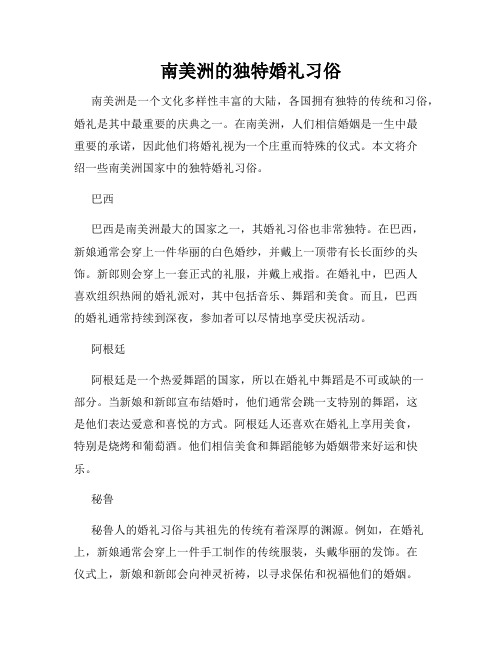 南美洲的独特婚礼习俗

南美洲是一个文化多样性丰富的大陆，各国拥有独特的传统和习俗，婚礼是其中最重要的庆典之一。在南美洲，人们相信婚姻是一生中最重要的承诺，因此他们将婚礼视为一个庄重而特殊的仪式。本文将介绍一些南美洲国家中的独特婚礼习俗。

巴西

巴西是南美洲最大的国家之一，其婚礼习俗也非常独特。在巴西，新娘通常会穿上一件华丽的白色婚纱，并戴上一顶带有长长面纱的头饰。新郎则会穿上一套正式的礼服，并戴上戒指。在婚礼中，巴西人喜欢组织热闹的婚礼派对，其中包括音乐、舞蹈和美食。而且，巴西的婚礼通常持续到深夜，参加者可以尽情地享受庆祝活动。

阿根廷

阿根廷是一个热爱舞蹈的国家，所以在婚礼中舞蹈是不可或缺的一部分。当新娘和新郎宣布结婚时，他们通常会跳一支特别的舞蹈，这是他们表达爱意和喜悦的方式。阿根廷人还喜欢在婚礼上享用美食，特别是烧烤和葡萄酒。他们相信美食和舞蹈能够为婚姻带来好运和快乐。

秘鲁

秘鲁人的婚礼习俗与其祖先的传统有着深厚的渊源。例如，在婚礼上，新娘通常会穿上一件手工制作的传统服装，头戴华丽的发饰。在仪式上，新娘和新郎会向神灵祈祷，以寻求保佑和祝福他们的婚姻。